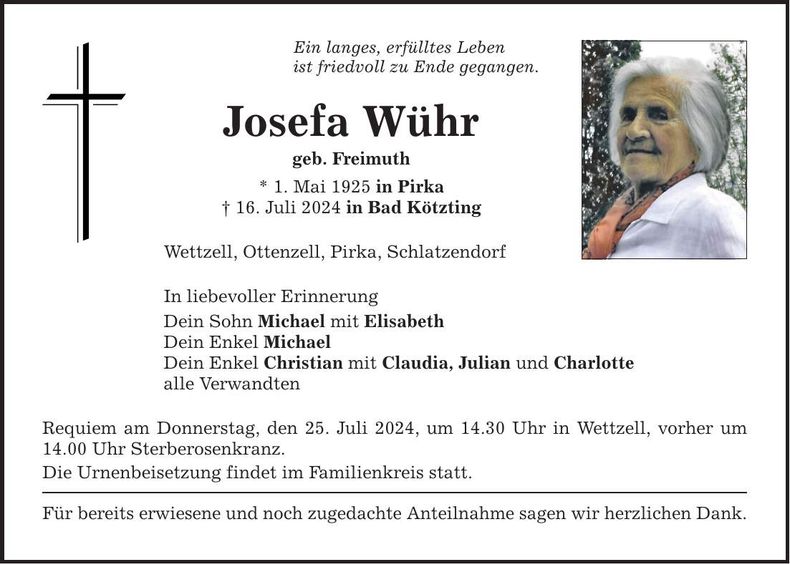 Ein langes, erfülltes Leben
ist friedvoll zu Ende gegangen.

Josefa Wühr

geb. Freimuth

* 1. Mai 1925 in Pirka
† 16. Juli 2024 in Bad Kötzting

Wettzell, Ottenzell, Pirka, Schlatzendorf

In liebevoller Erinnerung
Dein Sohn Michael mit Elisabeth
Dein Enkel Michael
Dein Enkel Christian mit Claudia, Julian und Charlotte
alle Verwandten

Requiem am Donnerstag, den 25. Juli 2024, um 14.30 Uhr in Wettzell, vorher um 14.00 Uhr Sterberosenkranz.

Die Urnenbeisetzung findet im Familienkreis statt.

Für bereits erwiesene und noch zugedachte Anteilnahme sagen wir herzlichen Dank.